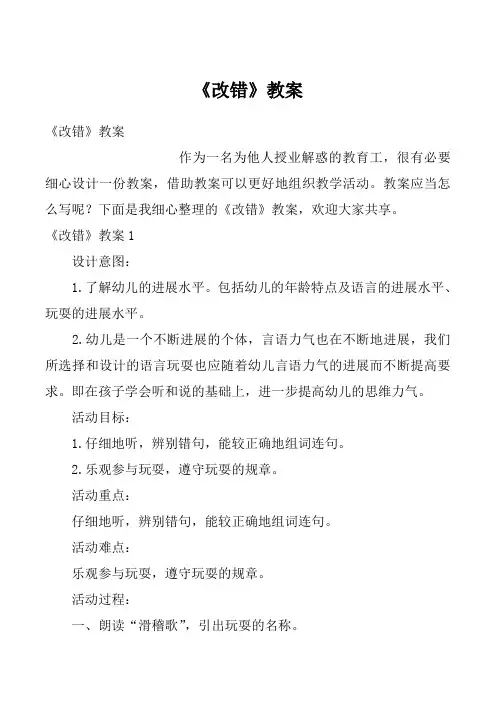 《改错》教案

《改错》教案

作为一名为他人授业解惑的教育工，很有必要细心设计一份教案，借助教案可以更好地组织教学活动。教案应当怎么写呢？下面是我细心整理的《改错》教案，欢迎大家共享。

《改错》教案 1

设计意图：

1. 了解幼儿的进展水平。包括幼儿的年龄特点及语言的进展水平、玩耍的进展水平。

2. 幼儿是一个不断进展的个体，言语力气也在不断地进展，我们所选择和设计的语言玩耍也应随着幼儿言语力气的进展而不断提高要求。即在孩子学会听和说的基础上，进一步提高幼儿的思维力气。

活动目标：

1. 仔细地听，辨别错句，能较正确地组词连句。

2. 乐观参与玩耍，遵守玩耍的规章。

活动重点：

仔细地听，辨别错句，能较正确地组词连句。

活动难点：

乐观参与玩耍，遵守玩耍的规章。

活动过程：

一、朗读“滑稽歌”，引出玩耍的名称。